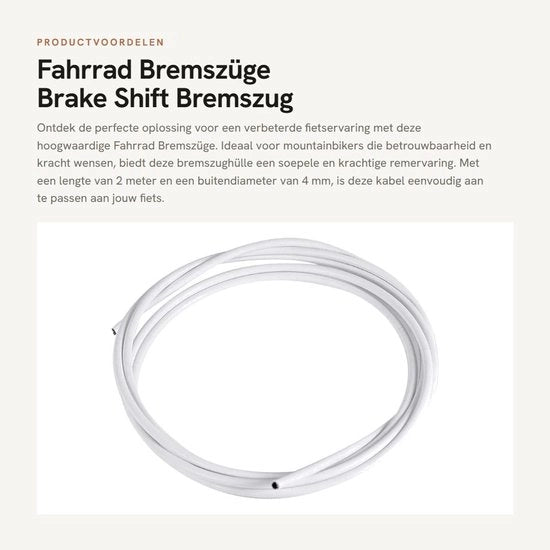 PRODUCTVOORDELEN

Fahrrad Bremszüge
Brake Shift Bremszug

Ontdek de perfecte oplossing voor een verbeterde fietservaring met deze hoogwaardige Fahrrad Bremszüge. Ideaal voor mountainbikers die betrouwbaarheid en kracht wensen, biedt deze bremszughülle een soepele en krachtige remervaring. Met een lengte van 2 meter en een buitendiameter van 4 mm, is deze kabel eenvoudig aan te passen aan jouw fiets.